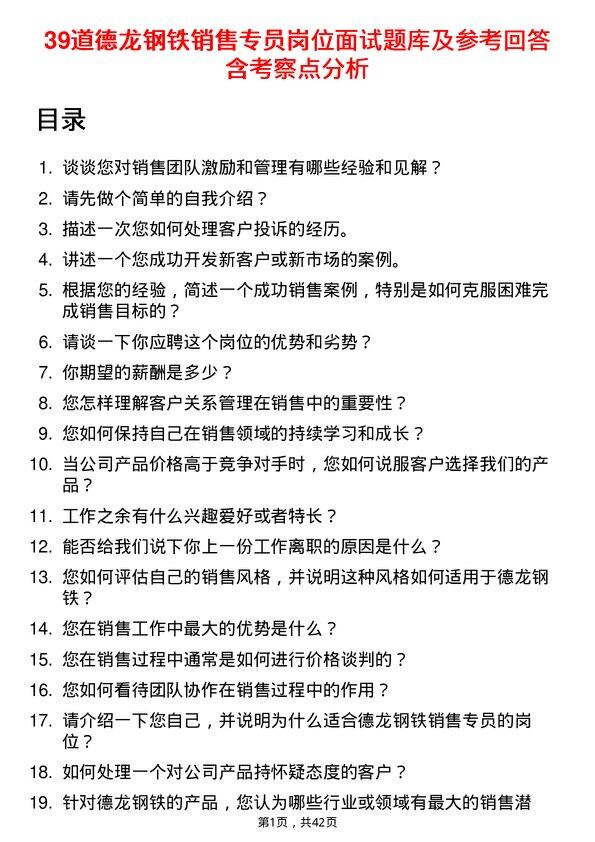 39道德龙钢铁销售专员岗位面试题库及参考回答含考察点分析

目录

1. 谈谈您对销售团队激励和管理有哪些经验和见解？
2. 请先做个简单的自我介绍？
3. 描述一次您如何处理客户投诉的经历。
4. 讲述一个您成功开发新客户或新市场的案例。
5. 根据您的经验，简述一个成功销售案例，特别是如何克服困难完成销售目标的？
6. 请谈一下你应聘这个岗位的优势和劣势？
7. 你期望的薪酬是多少？
8. 您怎样理解客户关系管理在销售中的重要性？
9. 您如何保持自己在销售领域的持续学习和成长？
10. 当公司产品价格高于竞争对手时，您如何说服客户选择我们的产品？
11. 工作之余有什么兴趣爱好或者特长？
12. 能否给我们说下你上一份工作离职的原因是什么？
13. 您如何评估自己的销售风格，并说明这种风格如何适用于德龙钢铁？
14. 您在销售工作中最大的优势是什么？
15. 您在销售过程中通常是如何进行价格谈判的？
16. 您如何看待团队协作在销售过程中的作用？
17. 请介绍一下您自己，并说明为什么适合德龙钢铁销售专员的岗位？
18. 如何处理一个对公司产品持怀疑态度的客户？
19. 针对德龙钢铁的产品，您认为哪些行业或领域有最大的销售潜

第1页，共42页